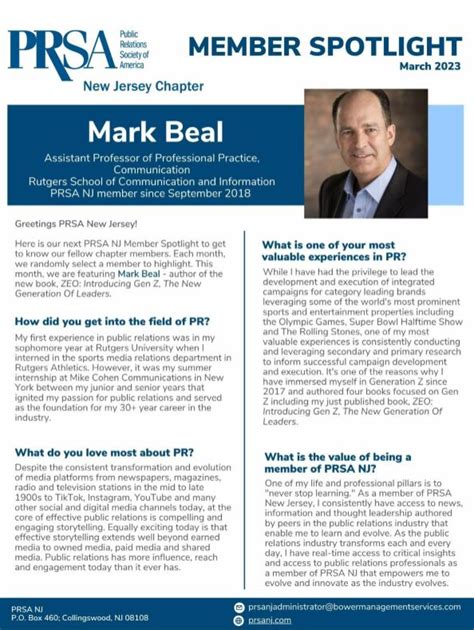 PRSA Public Relations Society of America

New Jersey Chapter

MEMBER SPOTLIGHT

March 2023

Mark Beal

Assistant Professor of Professional Practice, Communication
Rutgers School of Communication and Information
PRSA NJ member since September 2018

Greetings PRSA New Jersey!

Here is our next PRSA NJ Member Spotlight to get to know our fellow chapter members. Each month, we randomly select a member to highlight. This month, we are featuring Mark Beal - author of the new book, ZEO: Introducing Gen Z, The New Generation Of Leaders.

How did you get into the field of PR?

My first experience in public relations was in my sophomore year at Rutgers University when I interned in the sports media relations department in Rutgers Athletics. However, it was my summer internship at Mike Cohen Communications in New York between my junior and senior years that ignited my passion for public relations and served as the foundation for my 30+ year career in the industry.

What do you love most about PR?

Despite the consistent transformation and evolution of media platforms from newspapers, magazines, radio and television stations in the mid to late 1900s to TikTok, Instagram, YouTube and many other social and digital media channels today, at the core of effective public relations is compelling and engaging storytelling. Equally exciting today is that effective storytelling extends well beyond earned media to owned media, paid media and shared media. Public relations has more influence, reach and engagement today than it ever has.

What is one of your most valuable experiences in PR?

While I have had the privilege to lead the development and execution of integrated campaigns for category leading brands leveraging some of the world's most prominent sports and entertainment properties including the Olympic Games, Super Bowl Halftime Show and The Rolling Stones, one of my most valuable experiences is consistently conducting and leveraging secondary and primary research to inform successful campaign development and execution. It's one of the reasons why I have immersed myself in Generation Z since 2017 and authored four books focused on Gen Z including my just published book, ZEO: Introducing Gen Z, The New Generation Of Leaders.

What is the value of being a member of PRSA NJ?

One of my life and professional pillars is to "never stop learning." As a member of PRSA New Jersey, I consistently have access to news, information and thought leadership authored by peers in the public relations industry that enable me to learn and evolve. As the public relations industry transforms each and every day, I have real-time access to critical insights and access to public relations professionals as a member of PRSA NJ that empowers me to evolve and innovate as the industry evolves.

PRSA NJ
P.O. Box 460; Collingswood, NJ 08108

prsanjadministrator@bowermanagementservices.com
prsanj.com